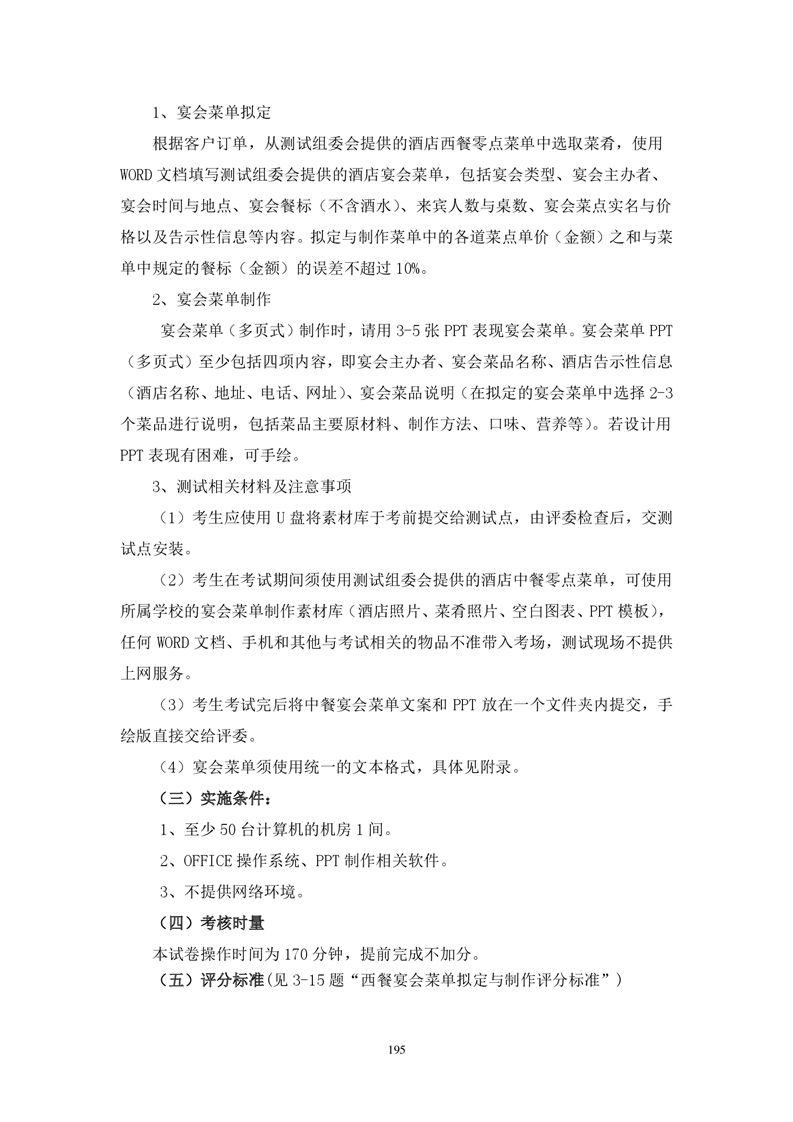 1、宴会菜单拟定

根据客户订单，从测试组委会提供的酒店西餐零点菜单中选取菜肴，使用WORD文档填写测试组委会提供的酒店宴会菜单，包括宴会类型、宴会主办者、宴会时间与地点、宴会餐标（不含酒水）、来宾人数与桌数、宴会菜点实名与价格以及告示性信息等内容。拟定与制作菜单中的各道菜点单价（金额）之和与菜单中规定的餐标（金额）的误差不超过10%。

2、宴会菜单制作

宴会菜单（多页式）制作时，请用3-5张PPT表现宴会菜单。宴会菜单PPT（多页式）至少包括四项内容，即宴会主办者、宴会菜品名称、酒店告示性信息（酒店名称、地址、电话、网址）、宴会菜品说明（在拟定的宴会菜单中选择2-3个菜品进行说明，包括菜品主要原材料、制作方法、口味、营养等）。若设计用PPT表现有困难，可手绘。

3、测试相关材料及注意事项

（1）考生应使用U盘将素材库于考前提交给测试点，由评委检查后，交测试点安装。

（2）考生在考试期间须使用测试组委会提供的酒店中餐零点菜单，可使用所属学校的宴会菜单制作素材库（酒店照片、菜肴照片、空白图表、PPT模板），任何WORD文档、手机和其他与考试相关的物品不准带入考场，测试现场不提供上网服务。

（3）考生考试完后将中餐宴会菜单文案和PPT放在一个文件夹内提交，手绘版直接交给评委。

（4）宴会菜单须使用统一的文本格式，具体见附录。

（三）实施条件：

1、至少50台计算机的机房1间。

2、OFFICE操作系统、PPT制作相关软件。

3、不提供网络环境。

（四）考核时量

本试卷操作时间为170分钟，提前完成不加分。

（五）评分标准(见3-15题“西餐宴会菜单拟定与制作评分标准”)

195